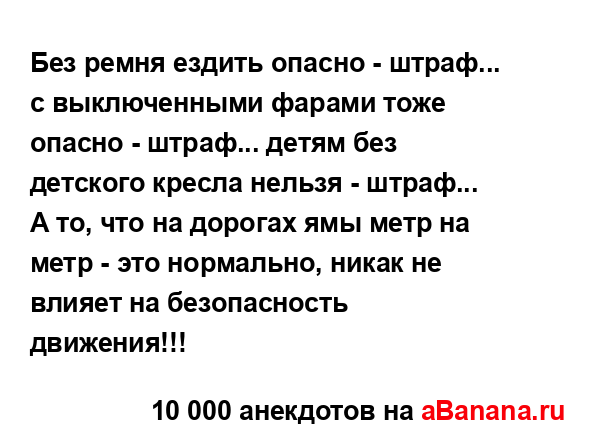 Без ремня ездить опасно - штраф... с выключенными фарами тоже опасно - штраф... детям без детского кресла нельзя - штраф... А то, что на дорогах ямы метр на метр - это нормально, никак не влияет на безопасность движения!!!

10 000 анекдотов на aBanana.ru